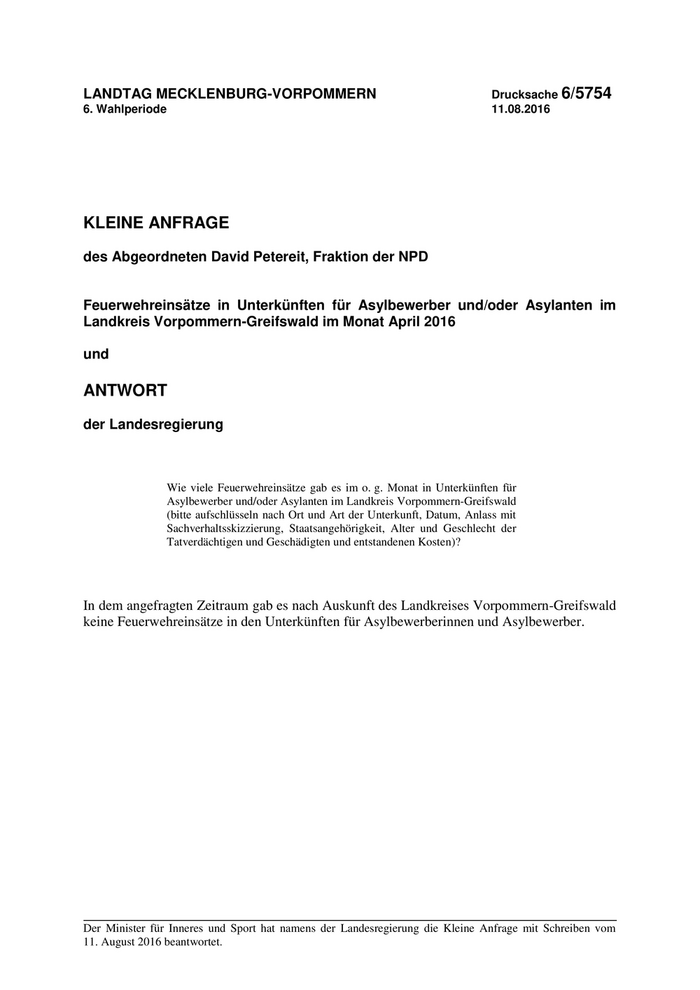 LANDTAG MECKLENBURG-VORPOMMERN
6. Wahlperiode

Drucksache 6/5754
11.08.2016

KLEINE ANFRAGE

des Abgeordneten David Petereit, Fraktion der NPD

Feuerwehreinsätze in Unterkünften für Asylbewerber und/oder Asylanten im Landkreis Vorpommern-Greifswald im Monat April 2016

und

ANTWORT

der Landesregierung

Wie viele Feuerwehreinsätze gab es im o. g. Monat in Unterkünften für Asylbewerber und/oder Asylanten im Landkreis Vorpommern-Greifswald (bitte aufschlüsseln nach Ort und Art der Unterkunft, Datum, Anlass mit Sachverhaltsskizzierung, Staatsangehörigkeit, Alter und Geschlecht der Tatverdächtigen und Geschädigten und entstandenen Kosten)?

In dem angefragten Zeitraum gab es nach Auskunft des Landkreises Vorpommern-Greifswald keine Feuerwehreinsätze in den Unterkünften für Asylbewerberinnen und Asylbewerber.

Der Minister für Inneres und Sport hat namens der Landesregierung die Kleine Anfrage mit Schreiben vom 11. August 2016 beantwortet.